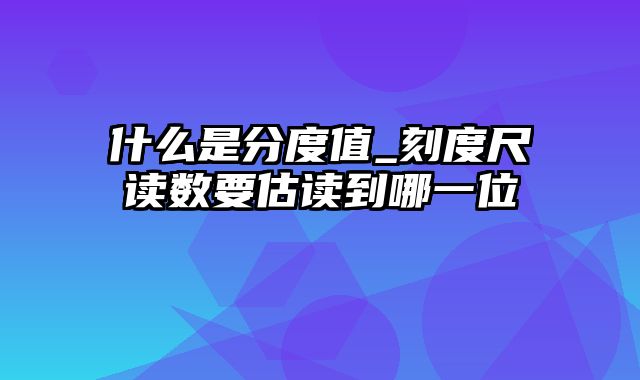 什么是分度值_刻度尺读数要估读到哪一位